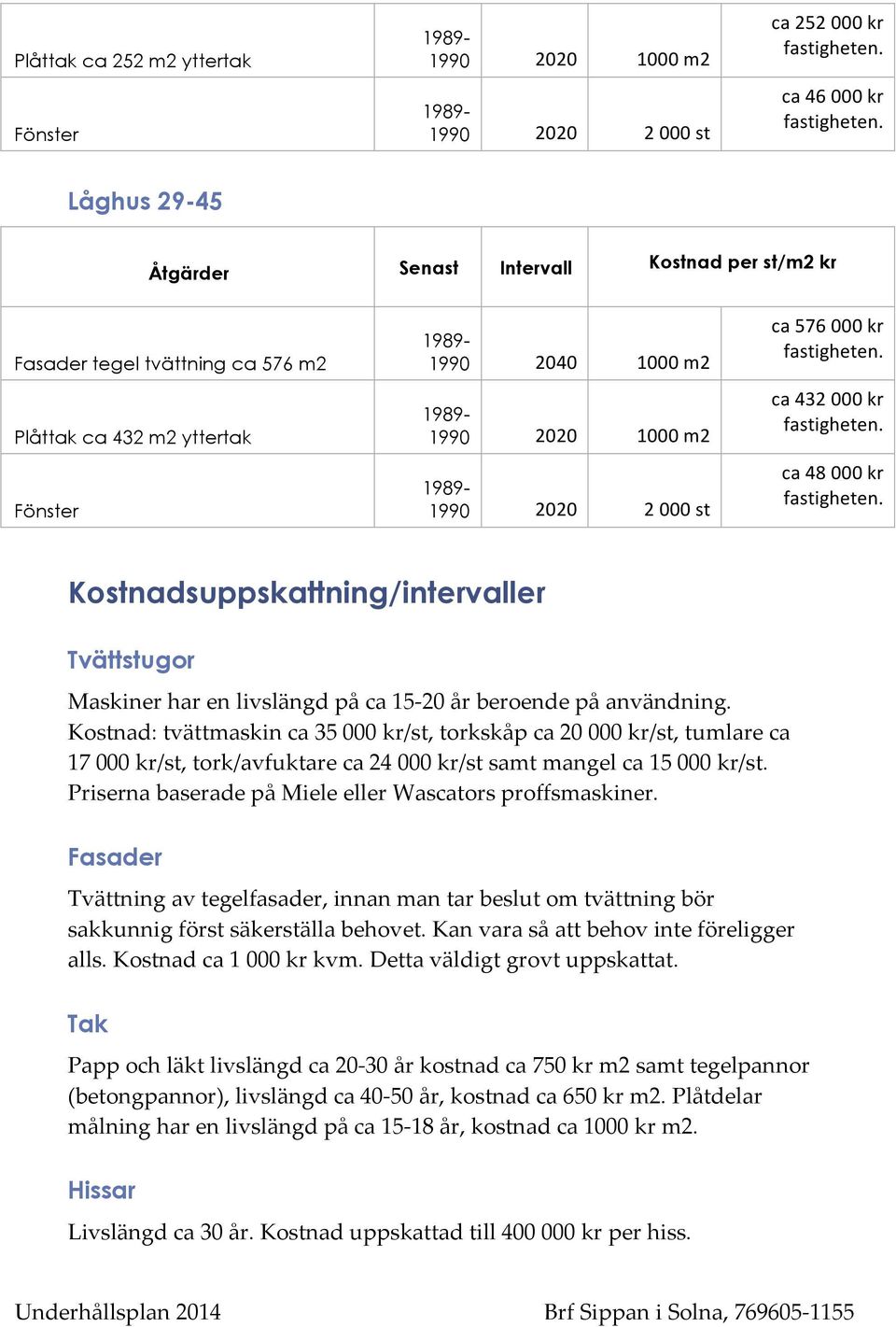 | | | | | |
|---|---|---|---|---|
| Plåttak ca 252 m2 yttertak | 1989-1990 | 2020 | 1000 m2 | ca 252 000 kr fastigheten. |
| Fönster | 1989-1990 | 2020 | 2 000 st | ca 46 000 kr fastigheten. |

Låghus 29-45

| Åtgärder | Senast | Intervall | Kostnad per st/m2 kr | |
|---|---|---|---|---|
| Fasader tegel tvättning ca 576 m2 | 1989-1990 | 2040 | 1000 m2 | ca 576 000 kr fastigheten. |
| Plåttak ca 432 m2 yttertak | 1989-1990 | 2020 | 1000 m2 | ca 432 000 kr fastigheten. |
| Fönster | 1989-1990 | 2020 | 2 000 st | ca 48 000 kr fastigheten. |

Kostnadsuppskattning/intervaller

Tvättstugor

Maskiner har en livslängd på ca 15-20 år beroende på användning. Kostnad: tvättmaskin ca 35 000 kr/st, torkskåp ca 20 000 kr/st, tumlare ca 17 000 kr/st, tork/avfuktare ca 24 000 kr/st samt mangel ca 15 000 kr/st. Priserna baserade på Miele eller Wascators proffsmaskiner.

Fasader

Tvättning av tegelfasader, innan man tar beslut om tvättning bör sakkunnig först säkerställa behovet. Kan vara så att behov inte föreligger alls. Kostnad ca 1 000 kr kvm. Detta väldigt grovt uppskattat.

Tak

Papp och läkt livslängd ca 20-30 år kostnad ca 750 kr m2 samt tegelpannor (betongpannor), livslängd ca 40-50 år, kostnad ca 650 kr m2. Plåtdelar målning har en livslängd på ca 15-18 år, kostnad ca 1000 kr m2.

Hissar

Livslängd ca 30 år. Kostnad uppskattad till 400 000 kr per hiss.

Underhållsplan 2014 Brf Sippan i Solna, 769605-1155